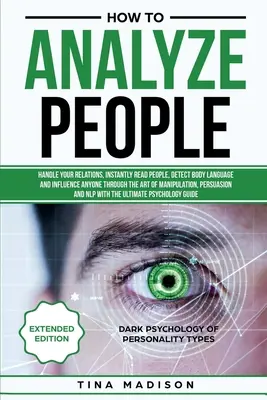 HOW TO
ANALYZE
PEOPLE

HANDLE YOUR RELATIONS, INSTANTLY READ PEOPLE, DETECT BODY LANGUAGE AND INFLUENCE ANYONE THROUGH THE ART OF MANIPULATION, PERSUASION AND NLP WITH THE ULTIMATE PSYCHOLOGY GUIDE

EXTENDED EDITION

DARK PSYCHOLOGY OF PERSONALITY TYPES

TINA MADISON